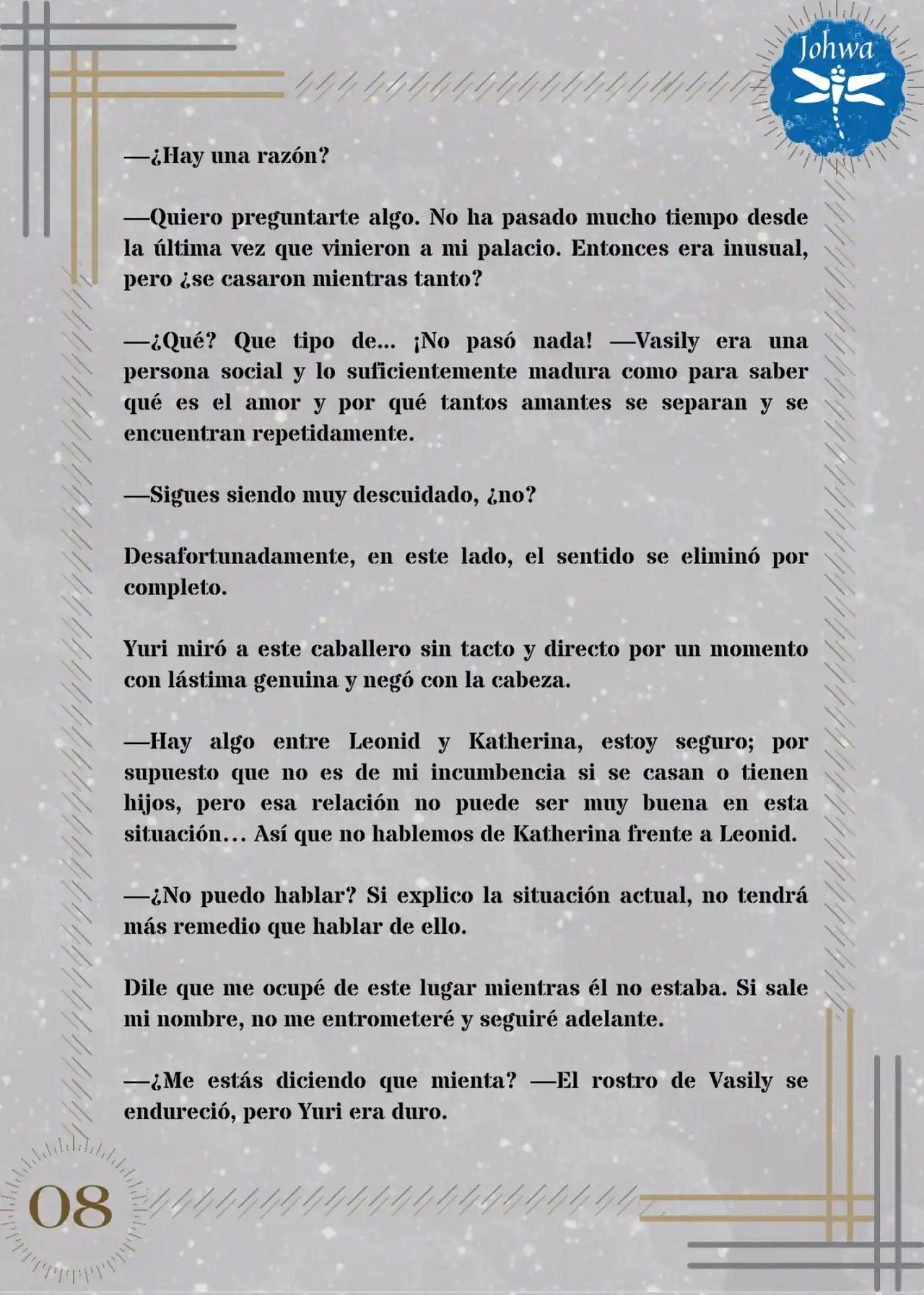 Johwa

—¿Hay una razón?

—Quiero preguntarte algo. No ha pasado mucho tiempo desde la última vez que vinieron a mi palacio. Entonces era inusual, pero ¿se casaron mientras tanto?

—¿Qué? Que tipo de... ¡No pasó nada! —Vasily era una persona social y lo suficientemente madura como para saber qué es el amor y por qué tantos amantes se separan y se encuentran repetidamente.

—Sigues siendo muy descuidado, ¿no?

Desafortunadamente, en este lado, el sentido se eliminó por completo.

Yuri miró a este caballero sin tacto y directo por un momento con lástima genuina y negó con la cabeza.

—Hay algo entre Leonid y Katherina, estoy seguro; por supuesto que no es de mi incumbencia si se casan o tienen hijos, pero esa relación no puede ser muy buena en esta situación… Así que no hablemos de Katherina frente a Leonid.

—¿No puedo hablar? Si explico la situación actual, no tendrá más remedio que hablar de ello.

Dile que me ocupé de este lugar mientras él no estaba. Si sale mi nombre, no me entrometeré y seguiré adelante.

—¿Me estás diciendo que mienta? —El rostro de Vasily se endureció, pero Yuri era duro.

08